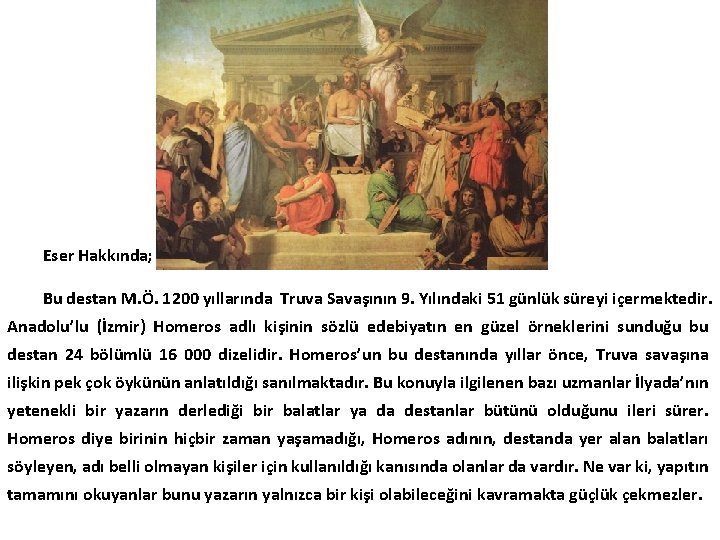 Eser Hakkında;

Bu destan M.Ö. 1200 yıllarında Truva Savaşının 9. Yılındaki 51 günlük süreyi içermektedir. Anadolu'lu (İzmir) Homeros adlı kişinin sözlü edebiyatın en güzel örneklerini sunduğu bu destan 24 bölümlü 16 000 dizelidir. Homeros'un bu destanında yıllar önce, Truva savaşına ilişkin pek çok öykünün anlatıldığı sanılmaktadır. Bu konuyla ilgilenen bazı uzmanlar İlyada'nın yetenekli bir yazarın derlediği bir balatlar ya da destanlar bütünü olduğunu ileri sürer. Homeros diye birinin hiçbir zaman yaşamadığı, Homeros adının, destanda yer alan balatları söyleyen, adı belli olmayan kişiler için kullanıldığı kanısında olanlar da vardır. Ne var ki, yapıtın tamamını okuyanlar bunu yazarın yalnızca bir kişi olabileceğini kavramakta güçlük çekmezler.